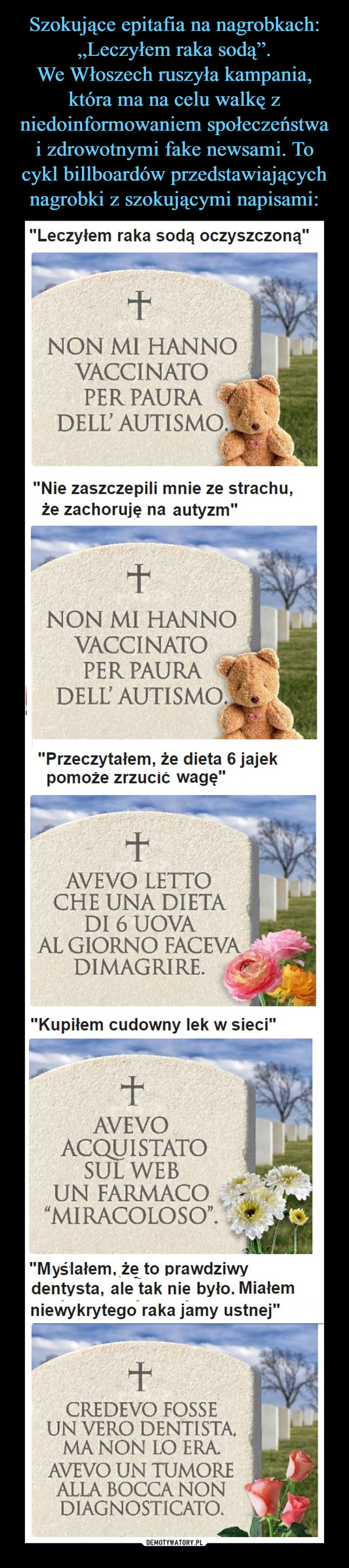 Szokujące epitafia na nagrobkach: „Leczyłem raka sodą”.
We Włoszech ruszyła kampania, która ma na celu walkę z niedoinformowaniem społeczeństwa i zdrowotnymi fake newsami. To cykl billboardów przedstawiających nagrobki z szokującymi napisami:

"Leczyłem raka sodą oczyszczoną"

NON MI HANNO VACCINATO PER PAURA DELL' AUTISMO.

"Nie zaszczepili mnie ze strachu, że zachoruję na autyzm"

NON MI HANNO VACCINATO PER PAURA DELL' AUTISMO.

"Przeczytałem, że dieta 6 jajek pomoże zrzucić wagę"

AVEVO LETTO CHE UNA DIETA DI 6 UOVA AL GIORNO FACEVA DIMAGRIRE.

"Kupiłem cudowny lek w sieci"

AVEVO ACQUISTATO SUL WEB UN FARMACO "MIRACOLOSO".

"Myślałem, że to prawdziwy dentysta, ale tak nie było. Miałem niewykrytego raka jamy ustnej"

CREDEVO FOSSE UN VERO DENTISTA, MA NON LO ERA. AVEVO UN TUMORE ALLA BOCCA NON DIAGNOSTICATO.

DEMOTYWATORY.PL